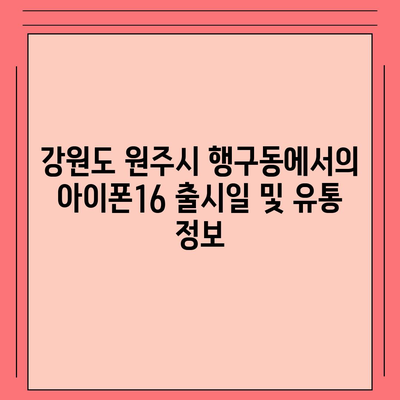 강원도 원주시 행구동에서의 아이폰16 출시일 및 유통 정보